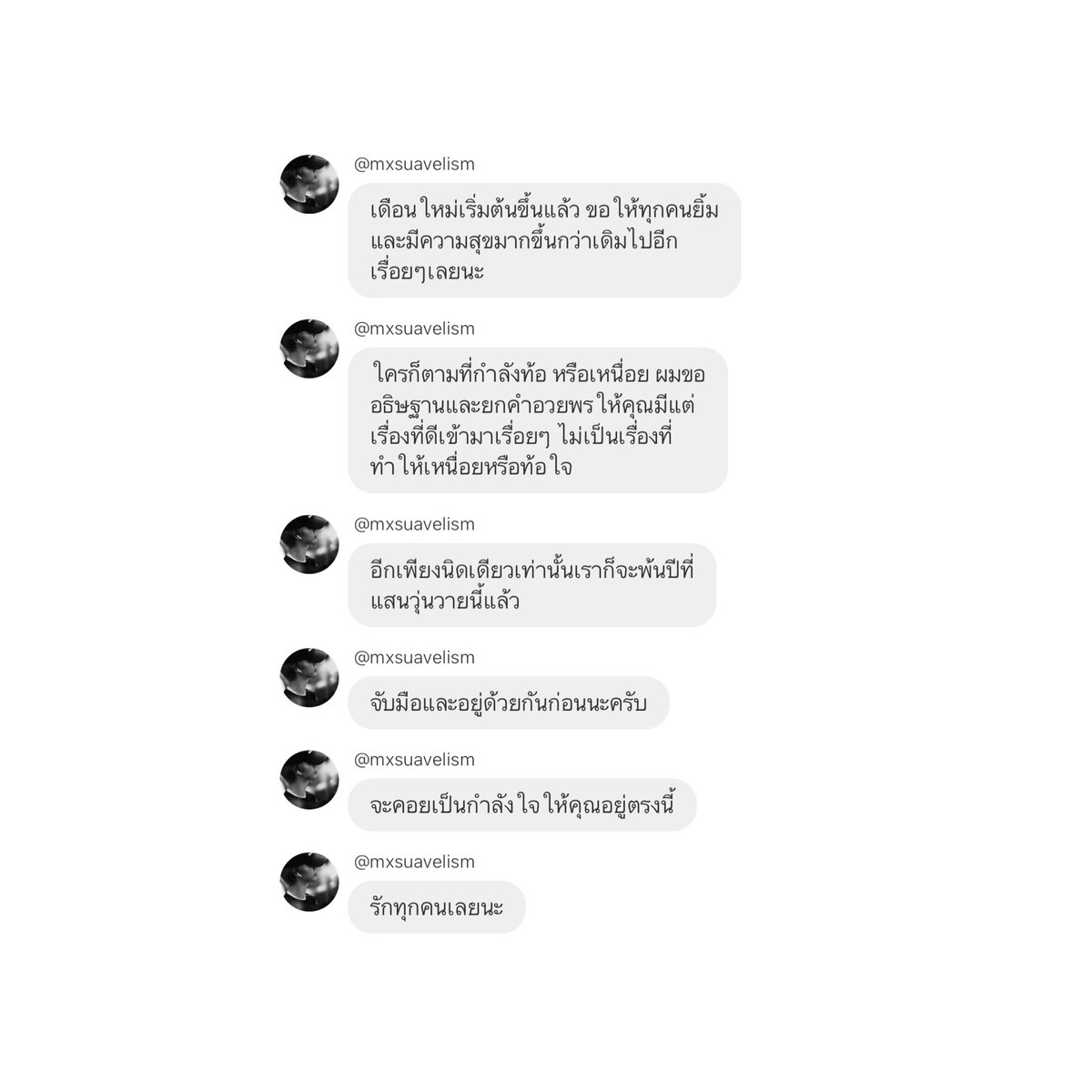 @mxsuavelism
เดือนใหม่เริ่มต้นขึ้นแล้ว ขอให้ทุกคนยิ้มและมีความสุขมากขึ้นกว่าเดิมไปอีกเรื่อยๆเลยนะ

@mxsuavelism
ใครก็ตามที่กำลังท้อ หรือเหนื่อย ผมขออธิษฐานและยกคำอวยพรให้คุณมีแต่เรื่องที่ดีเข้ามาเรื่อยๆ ไม่เป็นเรื่องที่ทำให้เหนื่อยหรือท้อใจ

@mxsuavelism
อีกเพียงนิดเดียวเท่านั้นเราก็จะพ้นปีที่แสนวุ่นวายนี้แล้ว

@mxsuavelism
จับมือและอยู่ด้วยกันก่อนนะครับ

@mxsuavelism
จะคอยเป็นกำลังใจให้คุณอยู่ตรงนี้

@mxsuavelism
รักทุกคนเลยนะ